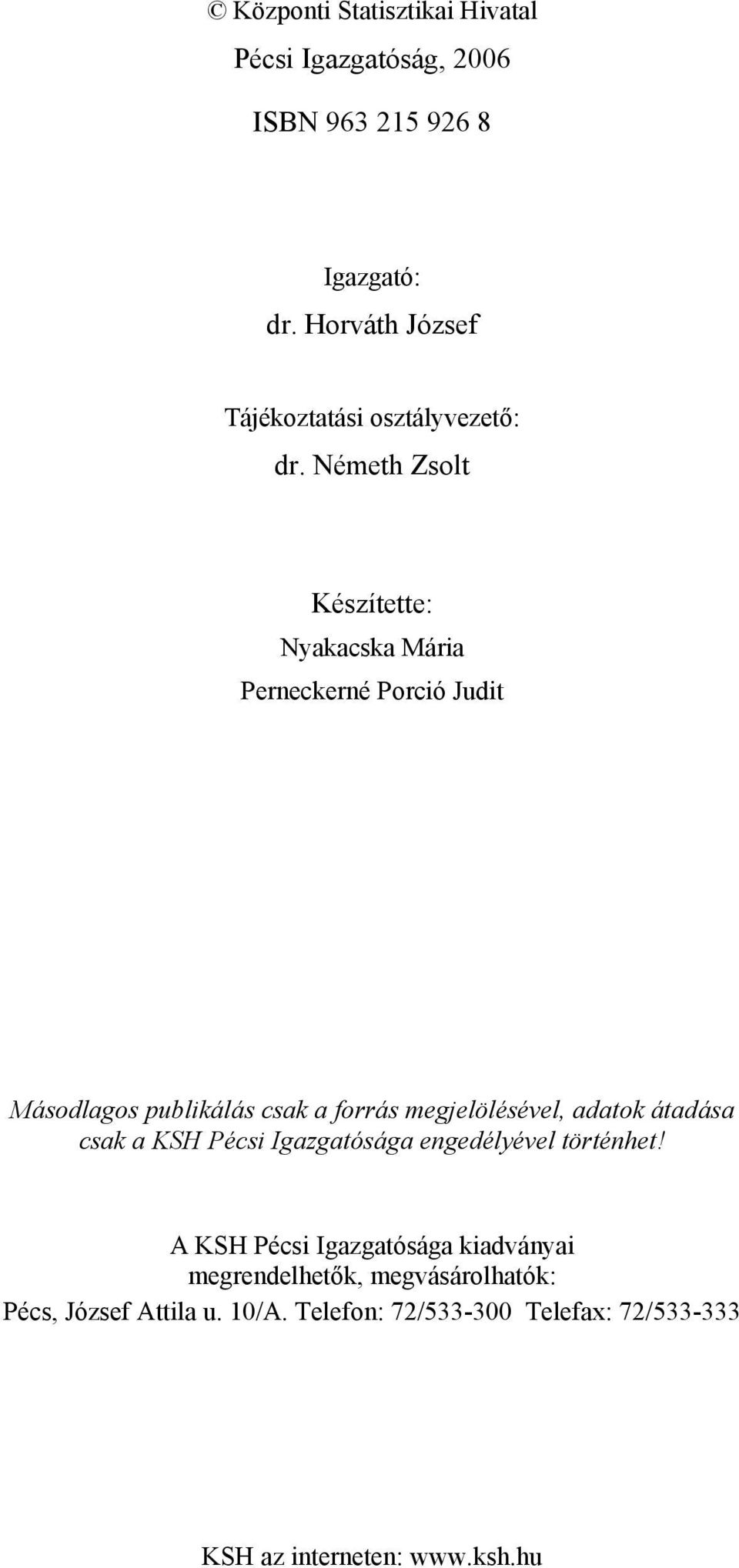 © Központi Statisztikai Hivatal

Pécsi Igazgatóság, 2006

ISBN 963 215 926 8

Igazgató:
dr. Horváth József

Tájékoztatási osztályvezető:
dr. Németh Zsolt

Készítette:
Nyakacska Mária
Perneckerné Porció Judit

Másodlagos publikálás csak a forrás megjelölésével, adatok átadása csak a KSH Pécsi Igazgatósága engedélyével történhet!

A KSH Pécsi Igazgatósága kiadványai megrendelhetők, megvásárolhatók:
Pécs, József Attila u. 10/A. Telefon: 72/533-300 Telefax: 72/533-333

KSH az interneten: www.ksh.hu